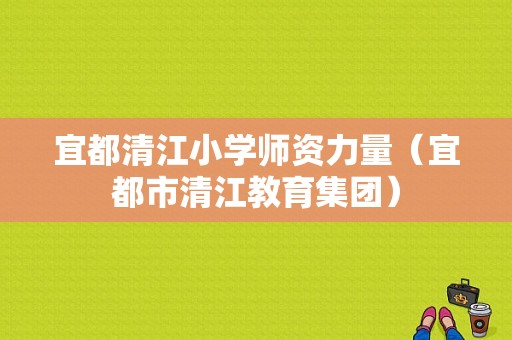 宜都清江小学师资力量（宜都市清江教育集团）